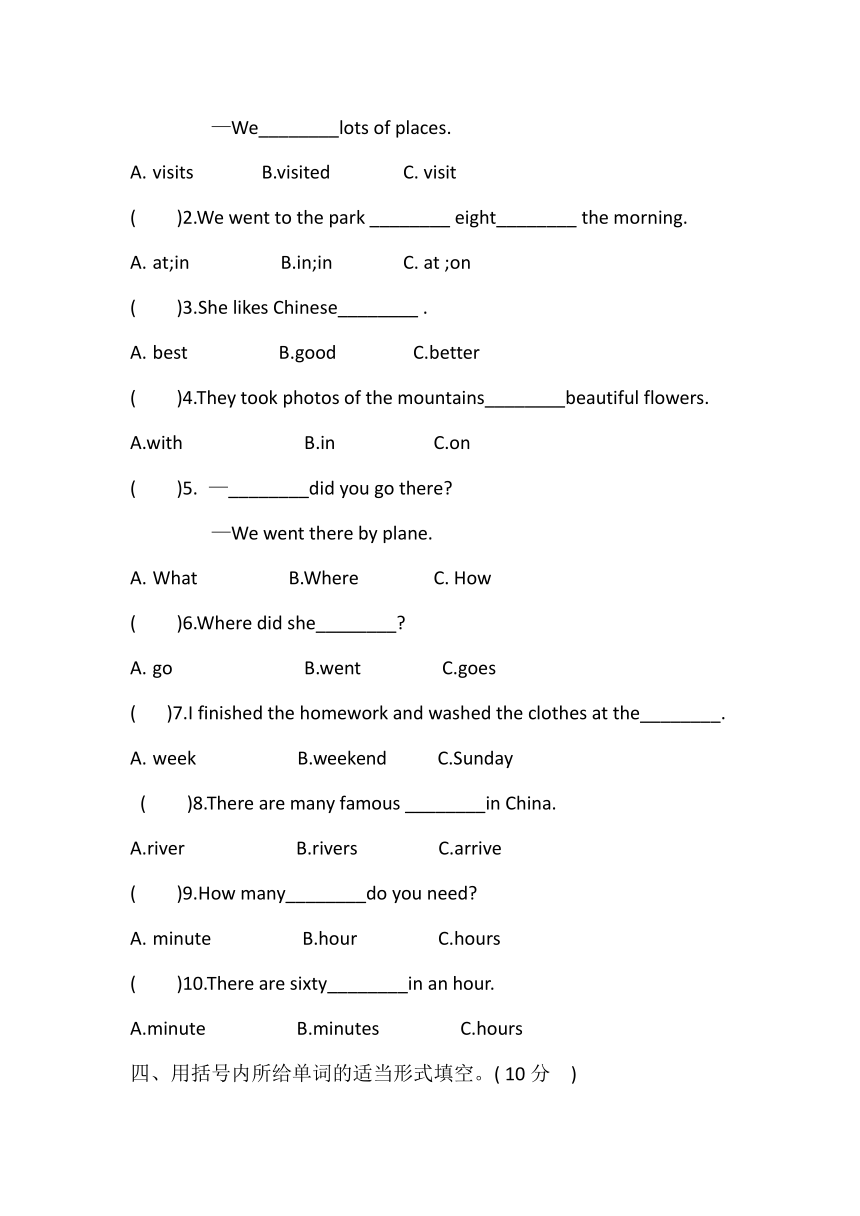 —We________lots of places.

A. visits B.visited C. visit

( )2.We went to the park ________ eight________ the morning.

A. at;in B.in;in C. at ;on

( )3.She likes Chinese________ .

A. best B.good C.better

( )4.They took photos of the mountains________beautiful flowers.

A.with B.in C.on

( )5. —________did you go there?

—We went there by plane.

A. What B.Where C. How

( )6.Where did she________?

A. go B.went C.goes

( )7.I finished the homework and washed the clothes at the________.

A. week B.weekend C.Sunday

( )8.There are many famous ________in China.

A.river B.rivers C.arrive

( )9.How many________do you need?

A. minute B.hour C.hours

( )10.There are sixty________in an hour.

A.minute B.minutes C.hours

四、用括号内所给单词的适当形式填空。( 10 分 )